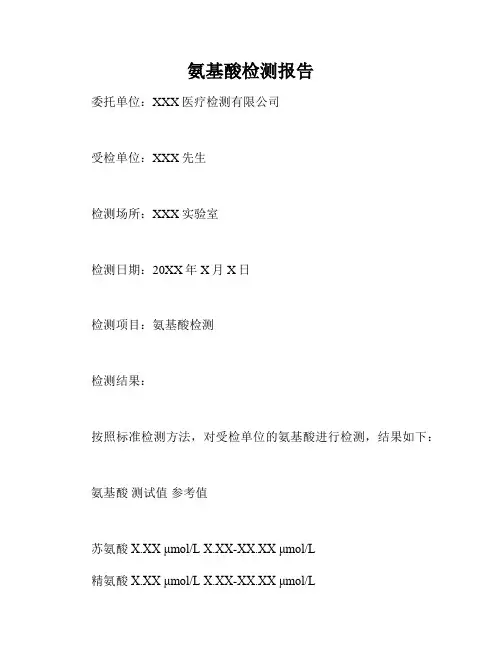 氨基酸检测报告

委托单位：XXX 医疗检测有限公司

受检单位：XXX 先生

检测场所：XXX 实验室

检测日期：20XX 年 X 月 X 日

检测项目：氨基酸检测

检测结果：

按照标准检测方法，对受检单位的氨基酸进行检测，结果如下：

氨基酸 测试值 参考值

苏氨酸 X.XX μmol/L X.XX-XX.XX μmol/L

精氨酸 X.XX μmol/L X.XX-XX.XX μmol/L